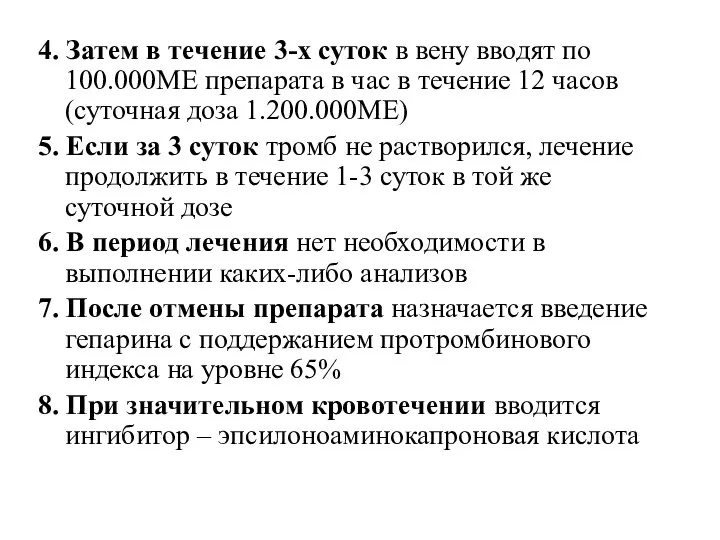 4. Затем в течение 3-х суток в вену вводят по 100.000МЕ препарата в час в течение 12 часов (суточная доза 1.200.000МЕ)

5. Если за 3 суток тромб не растворился, лечение продолжить в течение 1-3 суток в той же суточной дозе

6. В период лечения нет необходимости в выполнении каких-либо анализов

7. После отмены препарата назначается введение гепарина с поддержанием протромбинового индекса на уровне 65%

8. При значительном кровотечении вводится ингибитор – эпсилоноаминокапроновая кислота